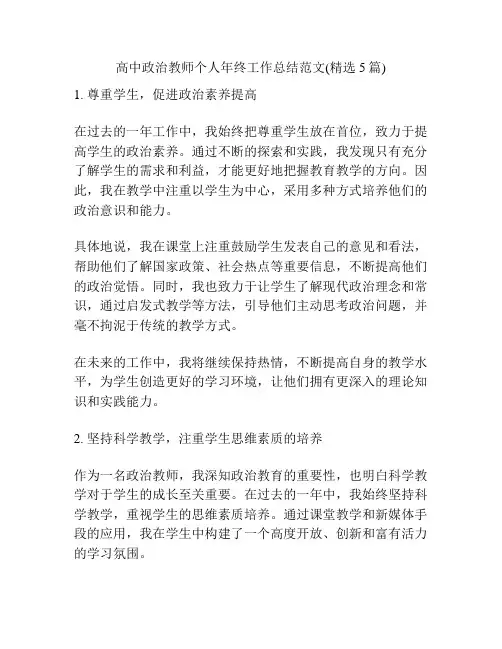 高中政治教师个人年终工作总结范文(精选 5 篇)

1. 尊重学生，促进政治素养提高

在过去的一年工作中，我始终把尊重学生放在首位，致力于提高学生的政治素养。通过不断的探索和实践，我发现只有充分了解学生的需求和利益，才能更好地把握教育教学的方向。因此，我在教学中注重以学生为中心，采用多种方式培养他们的政治意识和能力。

具体地说，我在课堂上注重鼓励学生发表自己的意见和看法，帮助他们了解国家政策、社会热点等重要信息，不断提高他们的政治觉悟。同时，我也致力于让学生了解现代政治理念和常识，通过启发式教学等方法，引导他们主动思考政治问题，并毫不拘泥于传统的教学方式。

在未来的工作中，我将继续保持热情，不断提高自身的教学水平，为学生创造更好的学习环境，让他们拥有更深入的理论知识和实践能力。

2. 坚持科学教学，注重学生思维素质的培养

作为一名政治教师，我深知政治教育的重要性，也明白科学教学对于学生的成长至关重要。在过去的一年中，我始终坚持科学教学，重视学生的思维素质培养。通过课堂教学和新媒体手段的应用，我在学生中构建了一个高度开放、创新和富有活力的学习氛围。